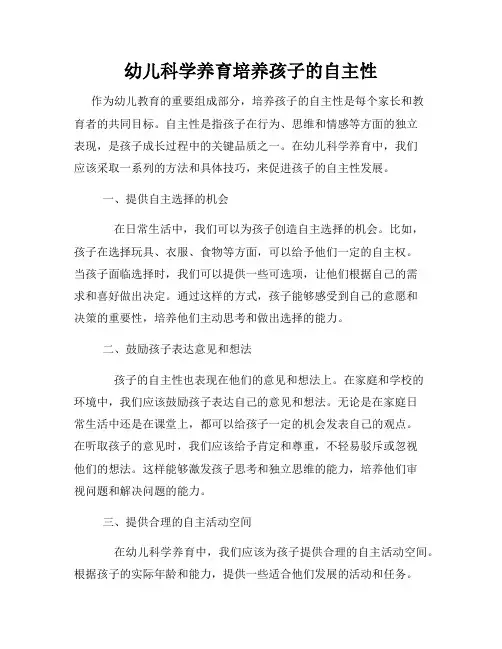 幼儿科学养育培养孩子的自主性

作为幼儿教育的重要组成部分，培养孩子的自主性是每个家长和教育者的共同目标。自主性是指孩子在行为、思维和情感等方面的独立表现，是孩子成长过程中的关键品质之一。在幼儿科学养育中，我们应该采取一系列的方法和具体技巧，来促进孩子的自主性发展。

一、提供自主选择的机会

在日常生活中，我们可以为孩子创造自主选择的机会。比如，孩子在选择玩具、衣服、食物等方面，可以给予他们一定的自主权。当孩子面临选择时，我们可以提供一些可选项，让他们根据自己的需求和喜好做出决定。通过这样的方式，孩子能够感受到自己的意愿和决策的重要性，培养他们主动思考和做出选择的能力。

二、鼓励孩子表达意见和想法

孩子的自主性也表现在他们的意见和想法上。在家庭和学校的环境中，我们应该鼓励孩子表达自己的意见和想法。无论是在家庭日常生活中还是在课堂上，都可以给孩子一定的机会发表自己的观点。在听取孩子的意见时，我们应该给予肯定和尊重，不轻易驳斥或忽视他们的想法。这样能够激发孩子思考和独立思维的能力，培养他们审视问题和解决问题的能力。

三、提供合理的自主活动空间

在幼儿科学养育中，我们应该为孩子提供合理的自主活动空间。根据孩子的实际年龄和能力，提供一些适合他们发展的活动和任务。